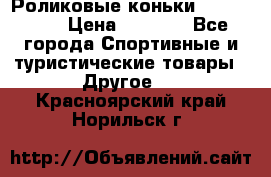 Роликовые коньки Цена Все города Спортивные и туристические товары Другое Красноярский край Норильск г

http://Объявлений.сайт